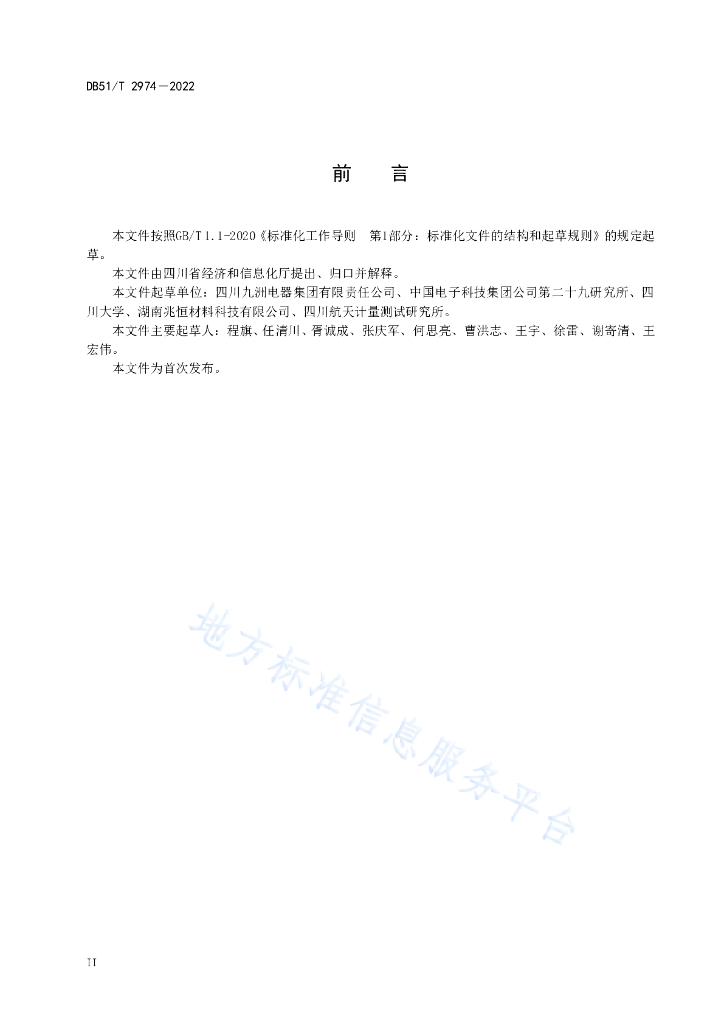 DB51/T 2974—2022

前　　言

本文件按照GB/T 1.1-2020《标准化工作导则　第1部分：标准化文件的结构和起草规则》的规定起草。

本文件由四川省经济和信息化厅提出、归口并解释。

本文件起草单位：四川九洲电器集团有限责任公司、中国电子科技集团公司第二十九研究所、四川大学、湖南兆恒材料科技有限公司、四川航天计量测试研究所。

本文件主要起草人：程旗、任清川、胥诚成、张庆军、何思亮、曹洪志、王宇、徐雷、谢寄清、王宏伟。

本文件为首次发布。

地方标准信息服务平台

II